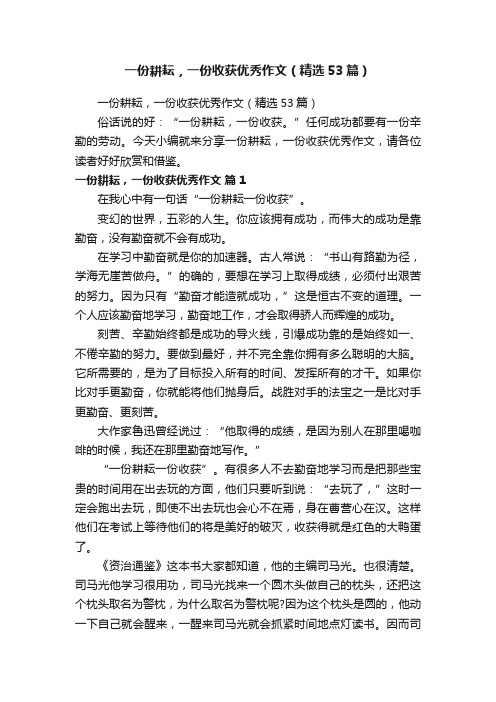 一份耕耘，一份收获优秀作文（精选53篇）

一份耕耘，一份收获优秀作文（精选53篇）

俗话说的好：“一份耕耘，一份收获。”任何成功都要有一份辛勤的劳动。今天小编就来分享一份耕耘，一份收获优秀作文，请各位读者好好欣赏和借鉴。

一份耕耘，一份收获优秀作文 篇1

在我心中有一句话“一份耕耘一份收获”。

变幻的世界，五彩的人生。你应该拥有成功，而伟大的成功是靠勤奋，没有勤奋就不会有成功。

在学习中勤奋就是你的加速器。古人常说：“书山有路勤为径，学海无崖苦做舟。”的确的，要想在学习上取得成绩，必须付出艰苦的努力。因为只有“勤奋才能造就成功，”这是恒古不变的道理。一个人应该勤奋地学习，勤奋地工作，才会取得骄人而辉煌的成功。

刻苦、辛勤始终都是成功的导火线，引爆成功靠的是始终如一、不倦辛勤的努力。要做到最好，并不完全靠你拥有多么聪明的大脑。它所需要的，是为了目标投入所有的时间、发挥所有的才干。如果你比对手更勤奋，你就能将他们抛身后。战胜对手的法宝之一是比对手更勤奋、更刻苦。

大作家鲁迅曾经说过：“他取得的成绩，是因为别人在那里喝咖啡的时候，我还在那里勤奋地写作。”

“一份耕耘一份收获”。有很多人不去勤奋地学习而是把那些宝贵的时间用在出去玩的方面，他们只要听到说：“去玩了，”这时一定会跑出去玩，即使不出去玩也会心不在焉，身在曹营心在汉。这样他们在考试上等待他们的将是美好的破灭，收获得就是红色的大鸭蛋了。

《资治通鉴》这本书大家都知道，他的主编司马光。也很清楚。司马光他学习很用功，司马光找来一个圆木头做自己的枕头，还把这个枕头取名为警枕，为什么取名为警枕呢?因为这个枕头是圆的，他动一下自己就会醒来，一醒来司马光就会抓紧时间地点灯读书。因而司